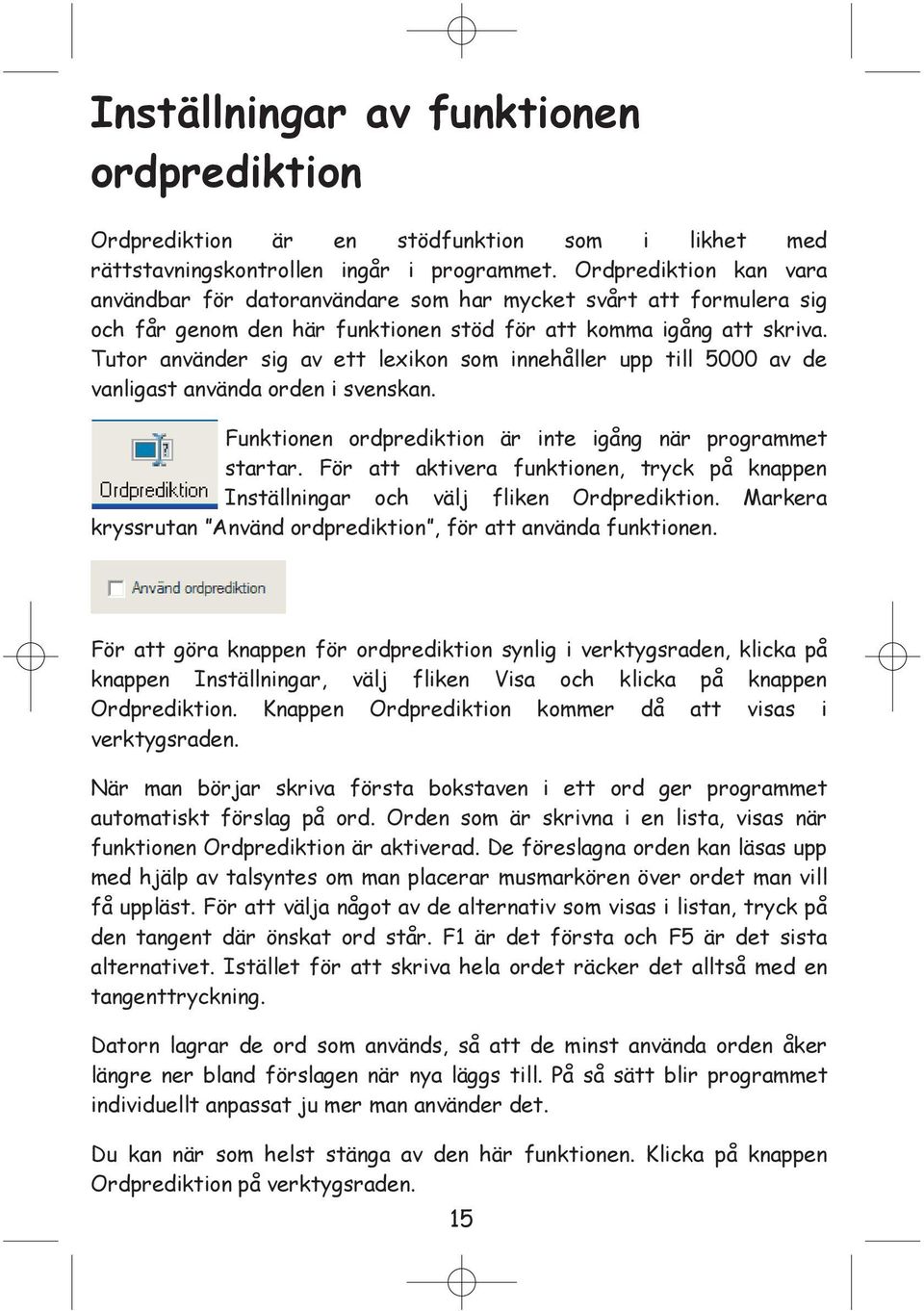 Inställningar av funktionen ordprediktion

Ordprediktion är en stödfunktion som i likhet med rättstavningskontrollen ingår i programmet. Ordprediktion kan vara användbar för datoranvändare som har mycket svårt att formulera sig och får genom den här funktionen stöd för att komma igång att skriva. Tutor använder sig av ett lexikon som innehåller upp till 5000 av de vanligast använda orden i svenskan.

Ordprediktion

Funktionen ordprediktion är inte igång när programmet startar. För att aktivera funktionen, tryck på knappen Inställningar och välj fliken Ordprediktion. Markera kryssrutan "Använd ordprediktion", för att använda funktionen.

Använd ordprediktion

För att göra knappen för ordprediktion synlig i verktygsraden, klicka på knappen Inställningar, välj fliken Visa och klicka på knappen Ordprediktion. Knappen Ordprediktion kommer då att visas i verktygsraden.

När man börjar skriva första bokstaven i ett ord ger programmet automatiskt förslag på ord. Orden som är skrivna i en lista, visas när funktionen Ordprediktion är aktiverad. De föreslagna orden kan läsas upp med hjälp av talsyntes om man placerar musmarkören över ordet man vill få uppläst. För att välja något av de alternativ som visas i listan, tryck på den tangent där önskat ord står. F1 är det första och F5 är det sista alternativet. Istället för att skriva hela ordet räcker det alltså med en tangenttryckning.

Datorn lagrar de ord som används, så att de minst använda orden åker längre ner bland förslagen när nya läggs till. På så sätt blir programmet individuellt anpassat ju mer man använder det.

Du kan när som helst stänga av den här funktionen. Klicka på knappen Ordprediktion på verktygsraden.

15